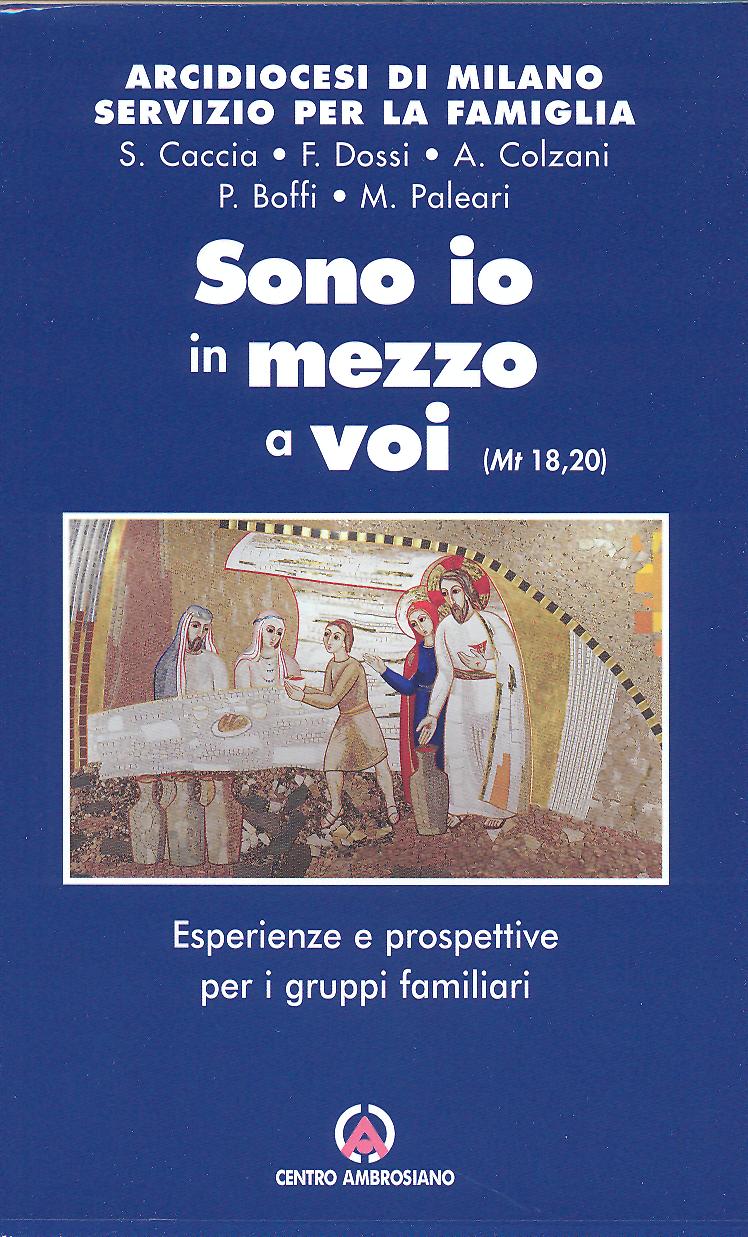 ARCIDIOCESI DI MILANO
SERVIZIO PER LA FAMIGLIA
S. Caccia • F. Dossi • A. Colzani
P. Boffi • M. Paleari

Sono io
in mezzo
a voi (Mt 18,20)

Esperienze e prospettive
per i gruppi familiari

CENTRO AMBROSIANO